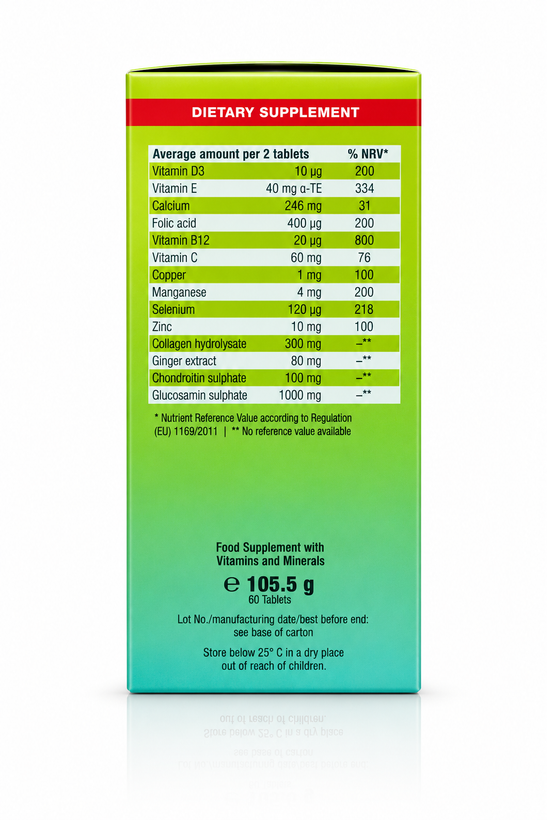 DIETARY SUPPLEMENT

| Average amount per 2 tablets | | % NRV* |
|---|---|---|
| Vitamin D3 | 10 µg | 200 |
| Vitamin E | 40 mg α-TE | 334 |
| Calcium | 246 mg | 31 |
| Folic acid | 400 µg | 200 |
| Vitamin B12 | 20 µg | 800 |
| Vitamin C | 60 mg | 76 |
| Copper | 1 mg | 100 |
| Manganese | 4 mg | 200 |
| Selenium | 120 µg | 218 |
| Zinc | 10 mg | 100 |
| Collagen hydrolysate | 300 mg | –** |
| Ginger extract | 80 mg | –** |
| Chondroitin sulphate | 100 mg | –** |
| Glucosamin sulphate | 1000 mg | –** |

* Nutrient Reference Value according to Regulation (EU) 1169/2011 | ** No reference value available

Food Supplement with Vitamins and Minerals

℮ 105.5 g
60 Tablets

Lot No./manufacturing date/best before end: see base of carton

Store below 25° C in a dry place out of reach of children.